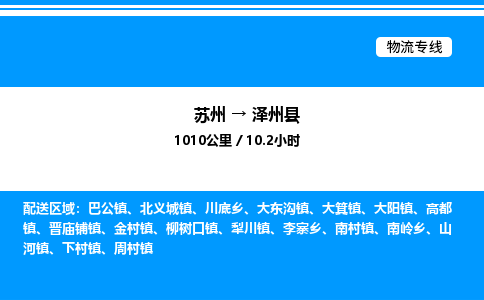 物流专线

苏州 → 泽州县

1010公里 / 10.2小时

配送区域：巴公镇、北义城镇、川底乡、大东沟镇、大箕镇、大阳镇、高都镇、晋庙铺镇、金村镇、柳树口镇、犁川镇、李寨乡、南村镇、南岭乡、山河镇、下村镇、周村镇